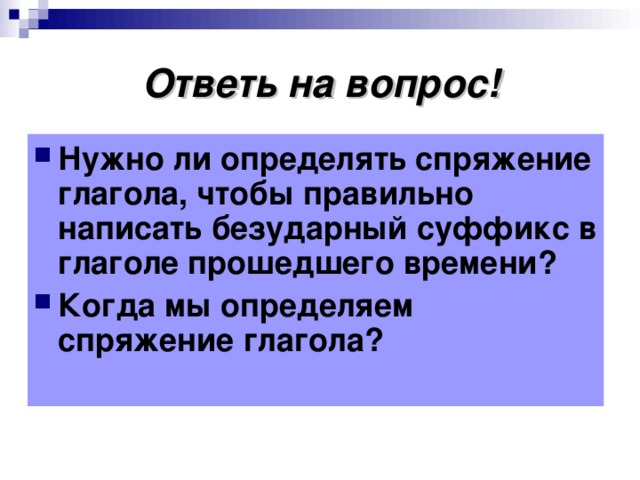 Ответь на вопрос!

Нужно ли определять спряжение глагола, чтобы правильно написать безударный суффикс в глаголе прошедшего времени?

Когда мы определяем спряжение глагола?